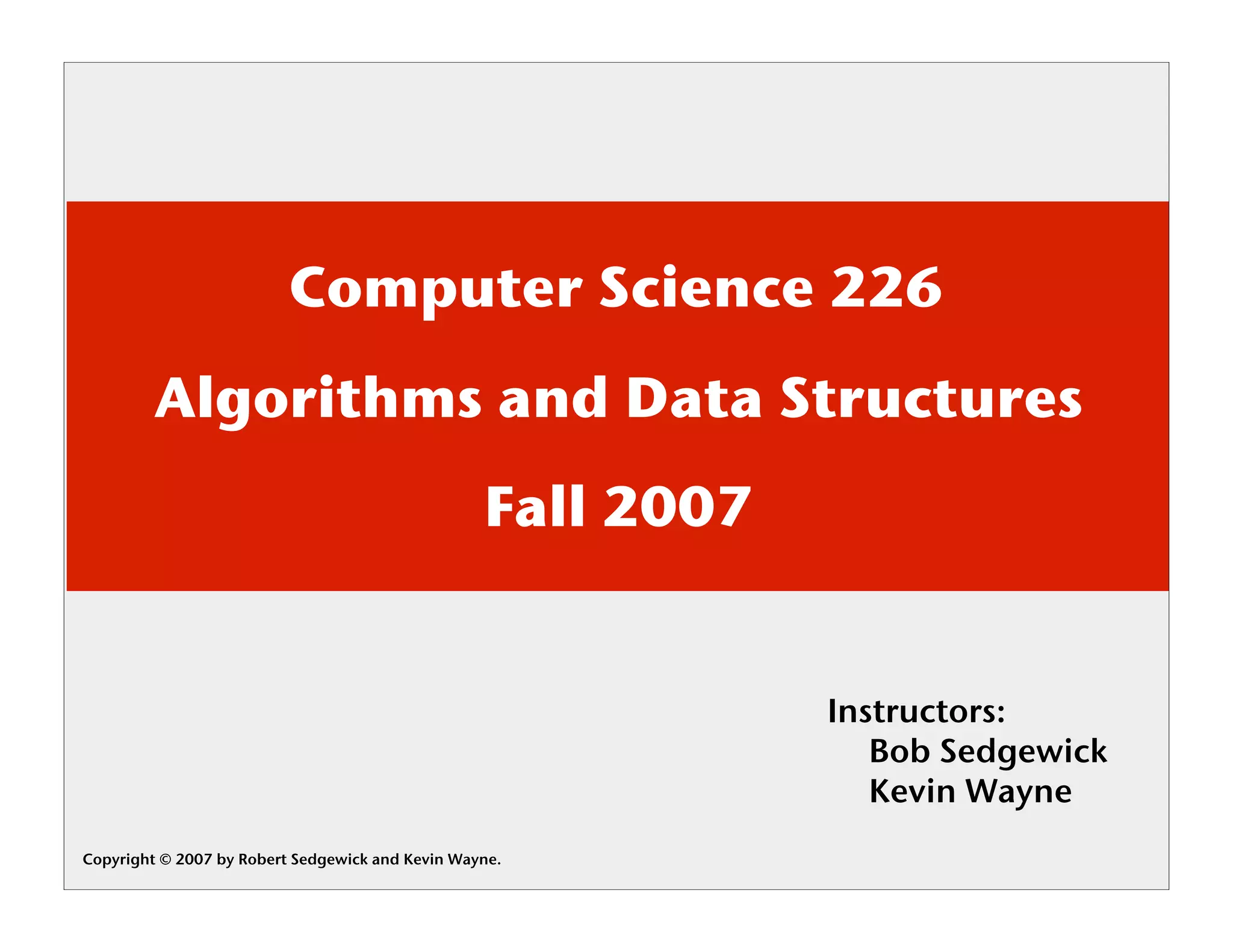 Computer Science 226

Algorithms and Data Structures

Fall 2007

Instructors:
Bob Sedgewick
Kevin Wayne

Copyright © 2007 by Robert Sedgewick and Kevin Wayne.